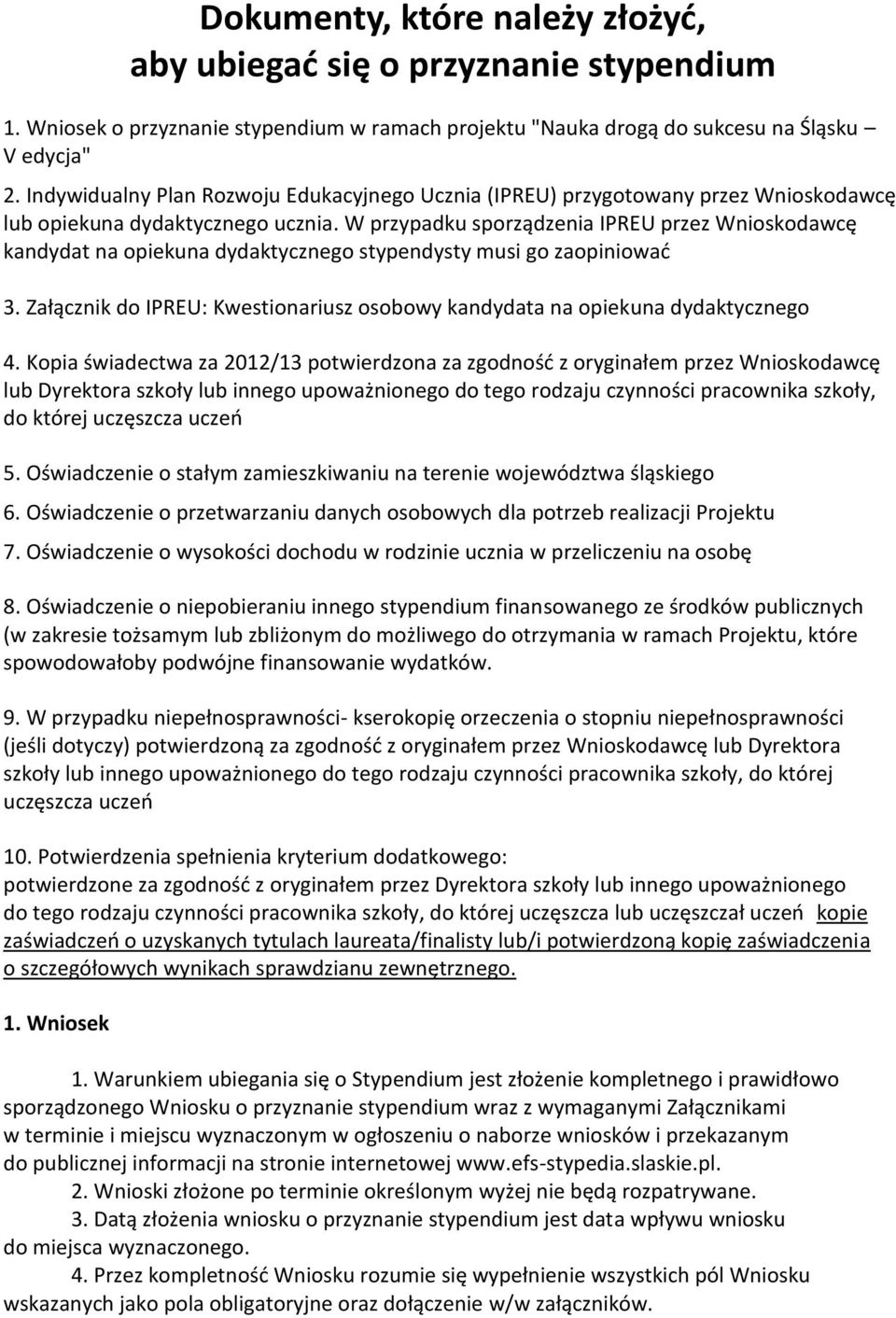 Dokumenty, które należy złożyć, aby ubiegać się o przyznanie stypendium

1. Wniosek o przyznanie stypendium w ramach projektu "Nauka drogą do sukcesu na Śląsku – V edycja"

2. Indywidualny Plan Rozwoju Edukacyjnego Ucznia (IPREU) przygotowany przez Wnioskodawcę lub opiekuna dydaktycznego ucznia. W przypadku sporządzenia IPREU przez Wnioskodawcę kandydat na opiekuna dydaktycznego stypendysty musi go zaopiniować

3. Załącznik do IPREU: Kwestionariusz osobowy kandydata na opiekuna dydaktycznego

4. Kopia świadectwa za 2012/13 potwierdzona za zgodność z oryginałem przez Wnioskodawcę lub Dyrektora szkoły lub innego upoważnionego do tego rodzaju czynności pracownika szkoły, do której uczęszcza uczeń

5. Oświadczenie o stałym zamieszkiwaniu na terenie województwa śląskiego

6. Oświadczenie o przetwarzaniu danych osobowych dla potrzeb realizacji Projektu

7. Oświadczenie o wysokości dochodu w rodzinie ucznia w przeliczeniu na osobę

8. Oświadczenie o niepobieraniu innego stypendium finansowanego ze środków publicznych (w zakresie tożsamym lub zbliżonym do możliwego do otrzymania w ramach Projektu, które spowodowałoby podwójne finansowanie wydatków.

9. W przypadku niepełnosprawności- kserokopię orzeczenia o stopniu niepełnosprawności (jeśli dotyczy) potwierdzoną za zgodność z oryginałem przez Wnioskodawcę lub Dyrektora szkoły lub innego upoważnionego do tego rodzaju czynności pracownika szkoły, do której uczęszcza uczeń

10. Potwierdzenia spełnienia kryterium dodatkowego:
potwierdzone za zgodność z oryginałem przez Dyrektora szkoły lub innego upoważnionego do tego rodzaju czynności pracownika szkoły, do której uczęszcza lub uczęszczał uczeń kopie zaświadczeń o uzyskanych tytulach laureata/finalisty lub/i potwierdzoną kopię zaświadczenia o szczegółowych wynikach sprawdzianu zewnętrznego.

1. Wniosek

1. Warunkiem ubiegania się o Stypendium jest złożenie kompletnego i prawidłowo sporządzonego Wniosku o przyznanie stypendium wraz z wymaganymi Załącznikami w terminie i miejscu wyznaczonym w ogłoszeniu o naborze wniosków i przekazanym do publicznej informacji na stronie internetowej www.efs-stypedia.slaskie.pl.
2. Wnioski złożone po terminie określonym wyżej nie będą rozpatrywane.
3. Datą złożenia wniosku o przyznanie stypendium jest data wpływu wniosku do miejsca wyznaczonego.
4. Przez kompletność Wniosku rozumie się wypełnienie wszystkich pól Wniosku wskazanych jako pola obligatoryjne oraz dołączenie w/w załączników.